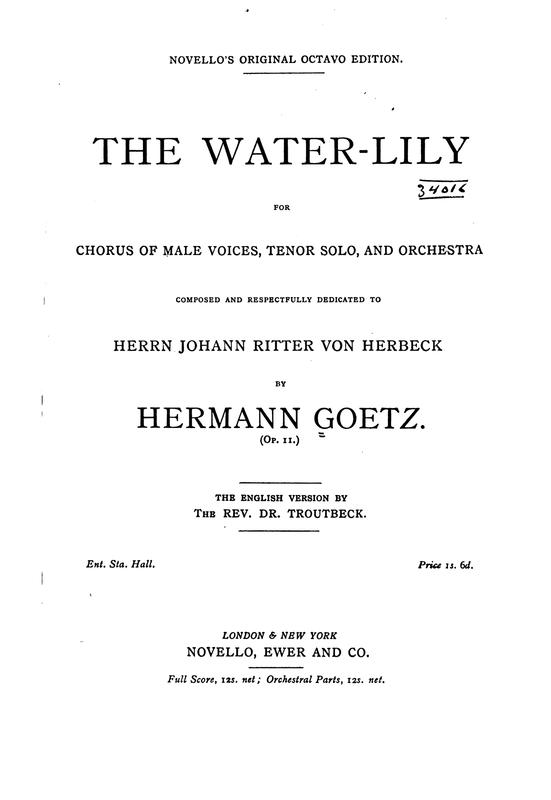 NOVELLO'S ORIGINAL OCTAVO EDITION.

THE WATER-LILY

34016

FOR

CHORUS OF MALE VOICES, TENOR SOLO, AND ORCHESTRA

COMPOSED AND RESPECTFULLY DEDICATED TO

HERRN JOHANN RITTER VON HERBECK

BY

HERMANN GOETZ.

(Op. 11.)

THE ENGLISH VERSION BY
THE REV. DR. TROUTBECK.

Ent. Sta. Hall.

Price 1s. 6d.

LONDON & NEW YORK
NOVELLO, EWER AND CO.

Full Score, 12s. net; Orchestral Parts, 12s. net.